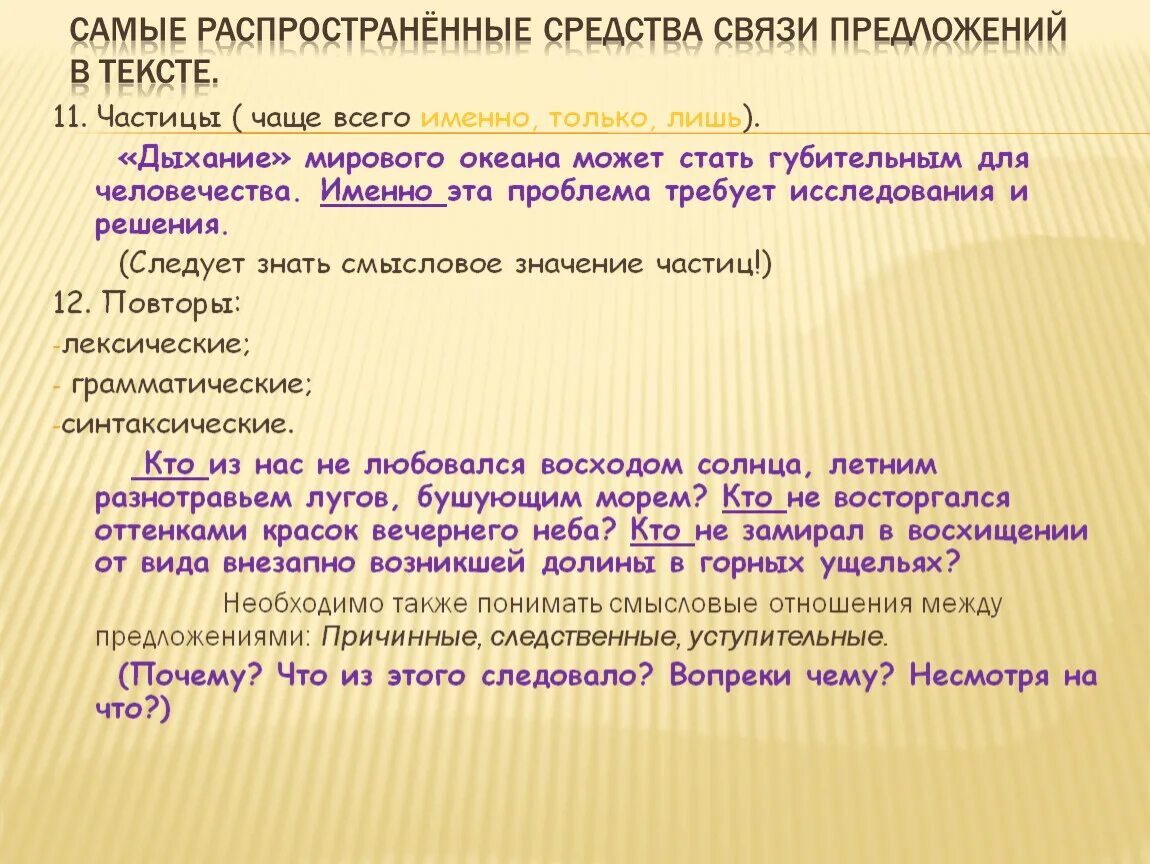 САМЫЕ РАСПРОСТРАНЁННЫЕ СРЕДСТВА СВЯЗИ ПРЕДЛОЖЕНИЙ В ТЕКСТЕ.

11. Частицы ( чаще всего именно, только, лишь).

«Дыхание» мирового океана может стать губительным для человечества. Именно эта проблема требует исследования и решения.

(Следует знать смысловое значение частиц!)

12. Повторы:

-лексические;

- грамматические;

-синтаксические.

Кто из нас не любовался восходом солнца, летним разнотравьем лугов, бушующим морем? Кто не восторгался оттенками красок вечернего неба? Кто не замирал в восхищении от вида внезапно возникшей долины в горных ущельях?

Необходимо также понимать смысловые отношения между предложениями: Причинные, следственные, уступительные.

(Почему? Что из этого следовало? Вопреки чему? Несмотря на что?)